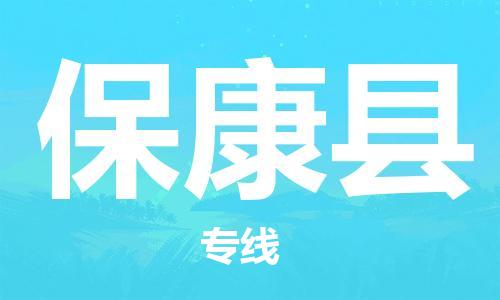 保康县

专线